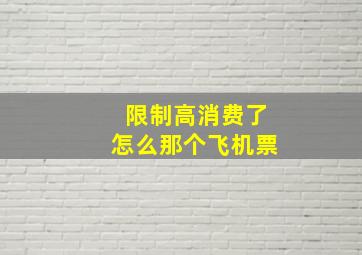 限制高消费了
怎么那个飞机票